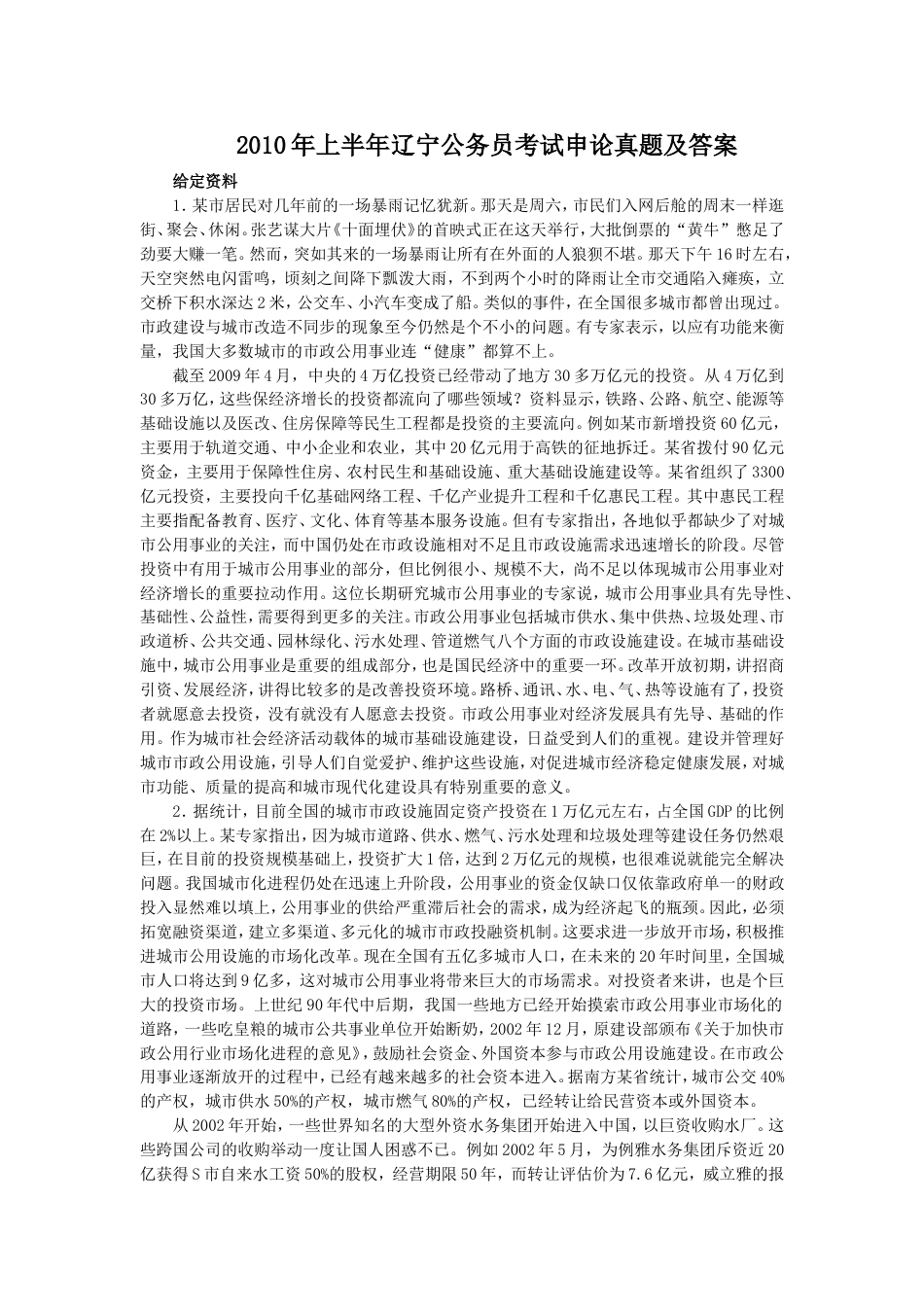 2010年上半年辽宁公务员考试申论真题及答案

给定资料

1．某市居民对几年前的一场暴雨记忆犹新。那天是周六，市民们入网后舱的周末一样逛街、聚会、休闲。张艺谋大片《十面埋伏》的首映式正在这天举行，大批倒票的“黄牛”憋足了劲要大赚一笔。然而，突如其来的一场暴雨让所有在外面的人狼狈不堪。那天下午16时左右，天空突然电闪雷鸣，顷刻之间降下瓢泼大雨，不到两个小时的降雨让全市交通陷入瘫痪，立交桥下积水深达2米，公交车、小汽车变成了船。类似的事件，在全国很多城市都曾出现过。市政建设与城市改造不同步的现象至今仍然是个不小的问题。有专家表示，以应有功能来衡量，我国大多数城市的市政公用事业连“健康”都算不上。

截至2009年4月，中央的4万亿投资已经带动了地方30多万亿元的投资。从4万亿到30多万亿，这些保经济增长的投资都流向了哪些领域？资料显示，铁路、公路、航空、能源等基础设施以及医改、住房保障等民生工程都是投资的主要流向。例如某市新增投资60亿元，主要用于轨道交通、中小企业和农业，其中20亿元用于高铁的征地拆迁。某省拨付90亿元资金，主要用于保障性住房、农村民生和基础设施、重大基础设施建设等。某省组织了3300亿元投资，主要投向千亿基础网络工程、千亿产业提升工程和千亿惠民工程。其中惠民工程主要指配备教育、医疗、文化、体育等基本服务设施。但有专家指出，各地似乎都缺少了对城市公用事业的关注，而中国仍处在市政设施相对不足且市政设施需求迅速增长的阶段。尽管投资中有用于城市公用事业的部分，但比例很小、规模不大，尚不足以体现城市公用事业对经济增长的重要拉动作用。这位长期研究城市公用事业的专家说，城市公用事业具有先导性、基础性、公益性，需要得到更多的关注。市政公用事业包括城市供水、集中供热、垃圾处理、市政道桥、公共交通、园林绿化、污水处理、管道燃气八个方面的市政设施建设。在城市基础设施中，城市公用事业是重要的组成部分，也是国民经济中的重要一环。改革开放初期，讲招商引资、发展经济，讲得比较多的是改善投资环境。路桥、通讯、水、电、气、热等设施有了，投资者就愿意去投资，没有就没有人愿意去投资。市政公用事业对经济发展具有先导、基础的作用。作为城市社会经济活动载体的城市基础设施建设，日益受到人们的重视。建设并管理好城市市政公用设施，引导人们自觉爱护、维护这些设施，对促进城市经济稳定健康发展，对城市功能、质量的提高和城市现代化建设具有特别重要的意义。

2．据统计，目前全国的城市市政设施固定资产投资在1万亿元左右，占全国GDP的比例在2%以上。某专家指出，因为城市道路、供水、燃气、污水处理和垃圾处理等建设任务仍然艰巨，在目前的投资规模基础上，投资扩大1倍，达到2万亿元的规模，也很难说就能完全解决问题。我国城市化进程仍处在迅速上升阶段，公用事业的资金仅缺口仅依靠政府单一的财政投入显然难以填上，公用事业的供给严重滞后社会的需求，成为经济起飞的瓶颈。因此，必须拓宽融资渠道，建立多渠道、多元化的城市市政投融资机制。这要求进一步放开市场，积极推进城市公用设施的市场化改革。现在全国有五亿多城市人口，在未来的20年时间里，全国城市人口将达到9亿多，这对城市公用事业将带来巨大的市场需求。对投资者来讲，也是个巨大的投资市场。上世纪90年代中后期，我国一些地方已经开始摸索市政公用事业市场化的道路，一些吃皇粮的城市公共事业单位开始断奶，2002年12月，原建设部颁布《关于加快市政公用行业市场化进程的意见》，鼓励社会资金、外国资本参与市政公用设施建设。在市政公用事业逐渐放开的过程中，已经有越来越多的社会资本进入。据南方某省统计，城市公交40%的产权，城市供水50%的产权，城市燃气80%的产权，已经转让给民营资本或外国资本。

从2002年开始，一些世界知名的大型外资水务集团开始进入中国，以巨资收购水厂。这些跨国公司的收购举动一度让国人困惑不已。例如2002年5月，为例雅水务集团斥资近20亿获得S市自来水工资50%的股权，经营期限50年，而转让评估价为7.6亿元，威立雅的报